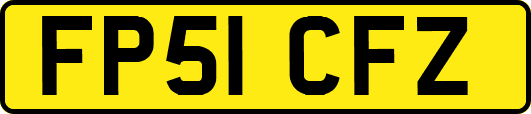 FP51 CFZ